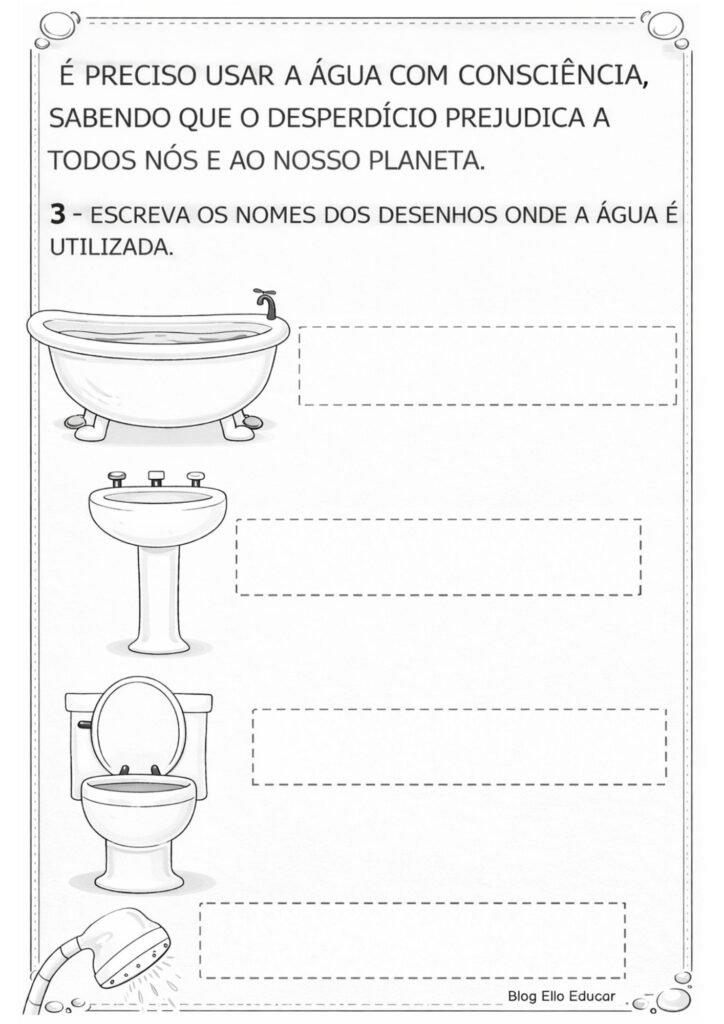 É PRECISO USAR A ÁGUA COM CONSCIÊNCIA, SABENDO QUE O DESPERDÍCIO PREJUDICA A TODOS NÓS E AO NOSSO PLANETA.

3 - ESCREVA OS NOMES DOS DESENHOS ONDE A ÁGUA É UTILIZADA.

Blog Ello Educar